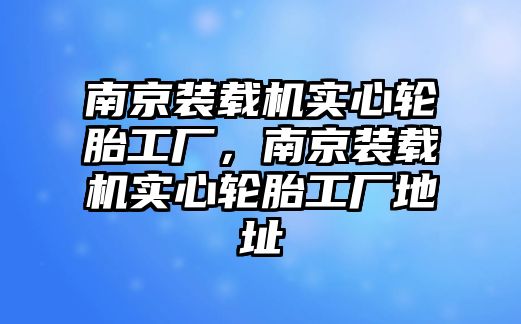 南京装载机实心轮胎工厂，南京装载机实心轮胎工厂地址